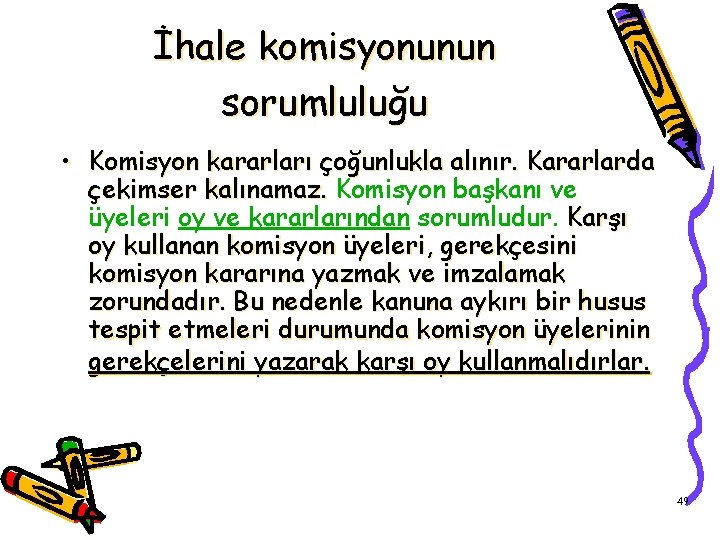 İhale komisyonunun sorumluluğu

• Komisyon kararları çoğunlukla alınır. Kararlarda çekimser kalınamaz. Komisyon başkanı ve üyeleri oy ve kararlarından sorumludur. Karşı oy kullanan komisyon üyeleri, gerekçesini komisyon kararına yazmak ve imzalamak zorundadır. Bu nedenle kanuna aykırı bir husus tespit etmeleri durumunda komisyon üyelerinin gerekçelerini yazarak karşı oy kullanmalıdırlar.

49